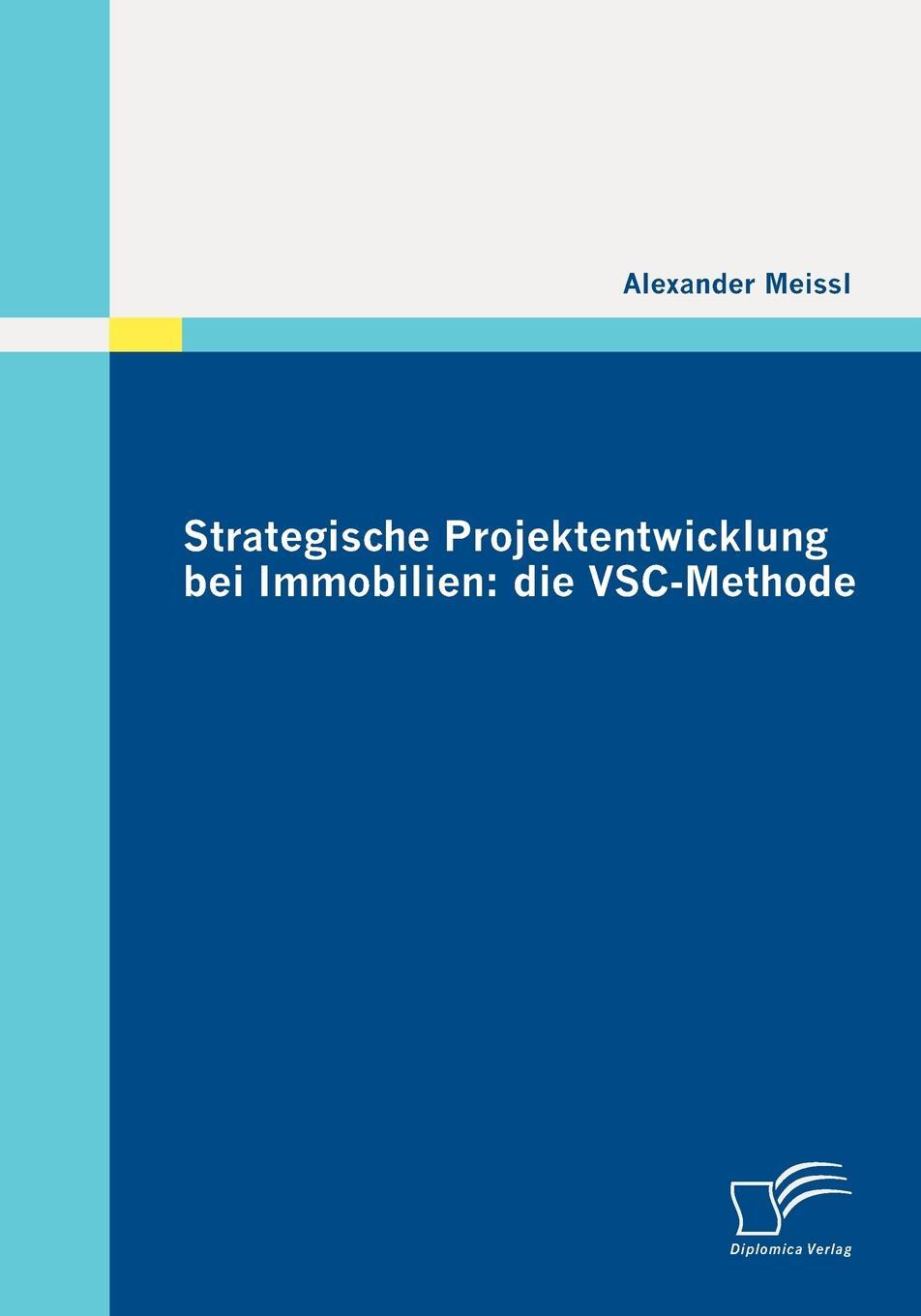 Alexander Meissl

Strategische Projektentwicklung bei Immobilien: die VSC-Methode

Diplomica Verlag